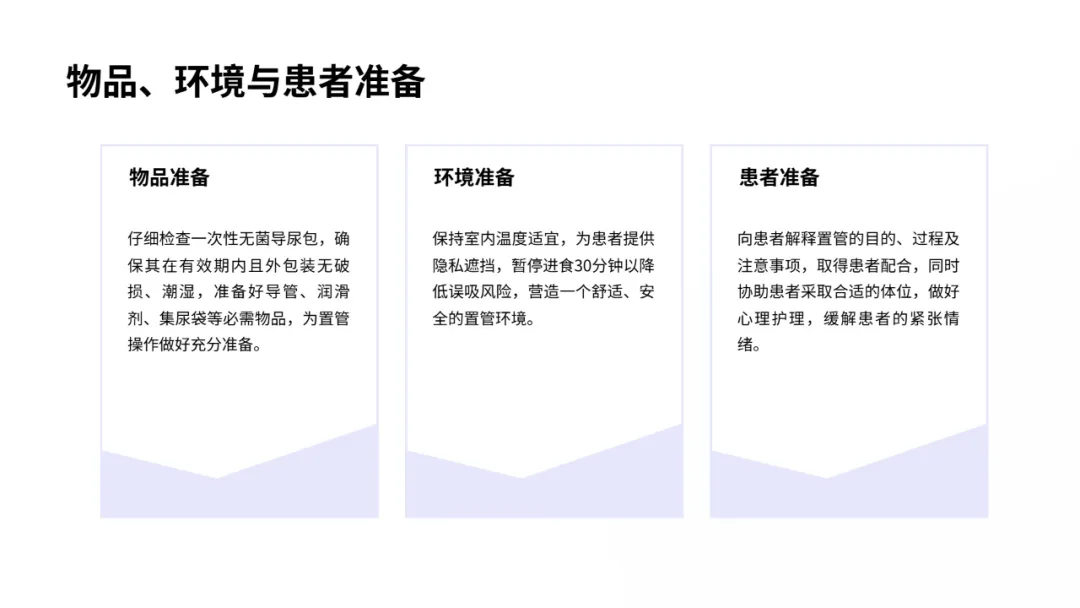 物品、环境与患者准备

物品准备

仔细检查一次性无菌导尿包，确保其在有效期内且外包装无破损、潮湿，准备好导管、润滑剂、集尿袋等必需物品，为置管操作做好充分准备。

环境准备

保持室内温度适宜，为患者提供隐私遮挡，暂停进食30分钟以降低误吸风险，营造一个舒适、安全的置管环境。

患者准备

向患者解释置管的目的、过程及注意事项，取得患者配合，同时协助患者采取合适的体位，做好心理护理，缓解患者的紧张情绪。